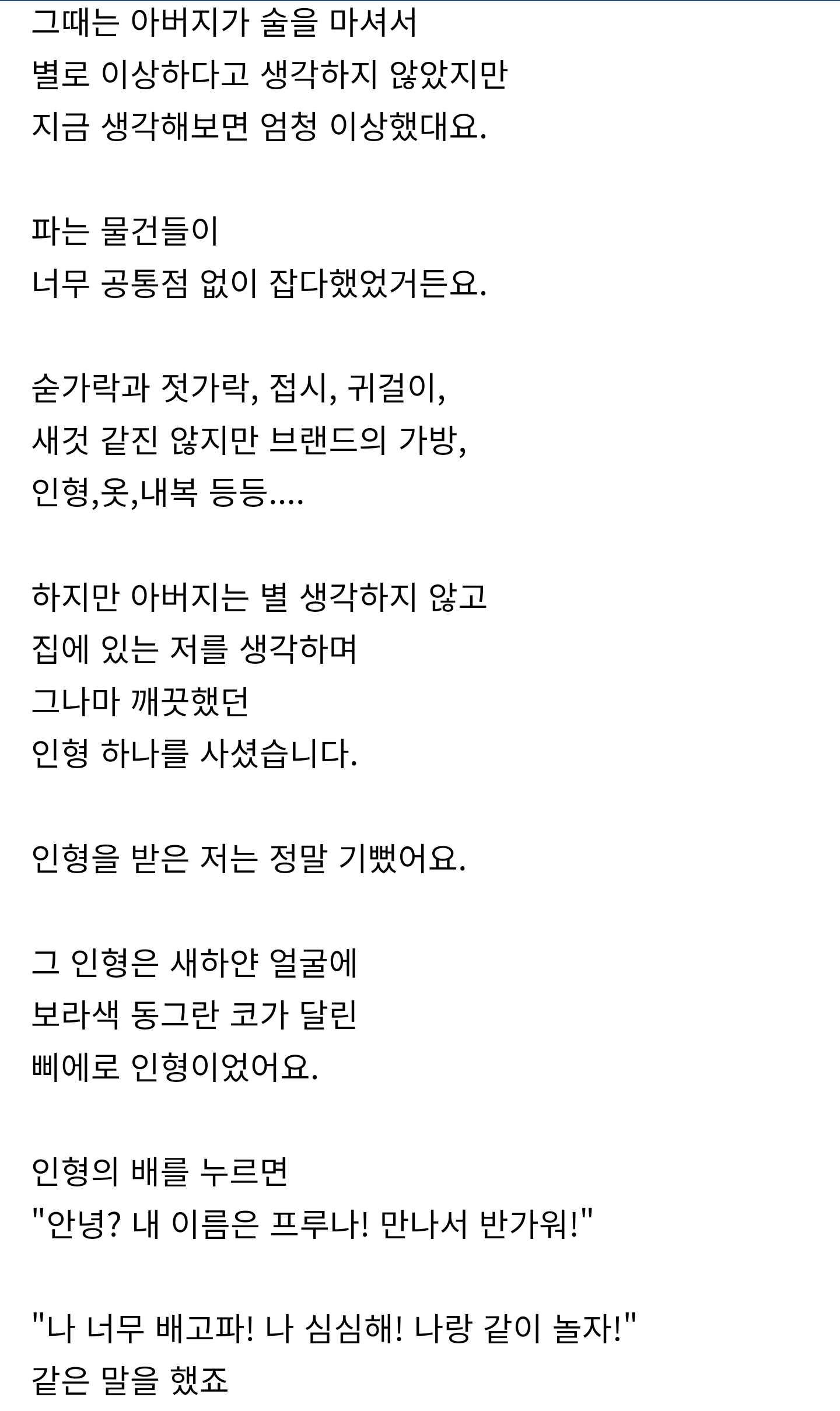 그때는 아버지가 술을 마셔서
별로 이상하다고 생각하지 않았지만
지금 생각해보면 엄청 이상했대요.

파는 물건들이
너무 공통점 없이 잡다했었거든요.

숟가락과 젓가락, 접시, 귀걸이,
새것 같진 않지만 브랜드의 가방,
인형,옷,내복 등등....

하지만 아버지는 별 생각하지 않고
집에 있는 저를 생각하며
그나마 깨끗했던
인형 하나를 사셨습니다.

인형을 받은 저는 정말 기뻤어요.

그 인형은 새하얀 얼굴에
보라색 동그란 코가 달린
삐에로 인형이었어요.

인형의 배를 누르면
"안녕? 내 이름은 프루나! 만나서 반가워!"

"나 너무 배고파! 나 심심해! 나랑 같이 놀자!"
같은 말을 했죠